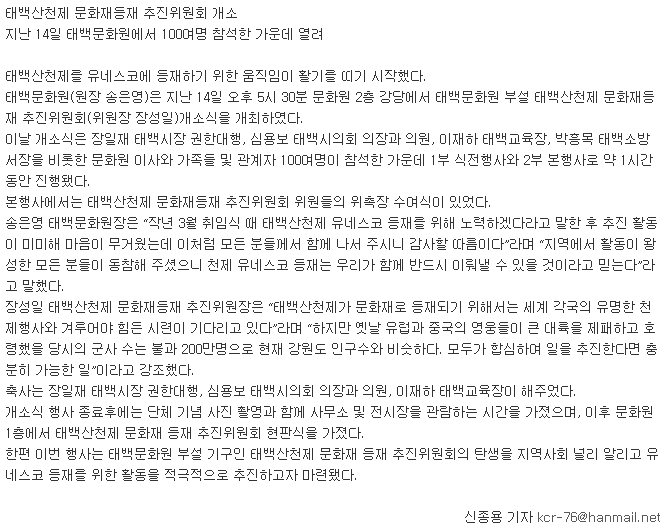 태백산천제 문화재등재 추진위원회 개소
지난 14일 태백문화원에서 100여명 참석한 가운데 열려

태백산천제를 유네스코에 등재하기 위한 움직임이 활기를 띠기 시작했다.

태백문화원(원장 송은영)은 지난 14일 오후 5시 30분 문화원 2층 강당에서 태백문화원 부설 태백산천제 문화재등재 추진위원회(위원장 장성일)개소식을 개최하였다.

이날 개소식은 장일재 태백시장 권한대행, 심용보 태백시의회 의장과 의원, 이재하 태백교육장, 박흥목 태백소방서장을 비롯한 문화원 이사와 가족들 및 관계자 100여명이 참석한 가운데 1부 식전행사와 2부 본행사로 약 1시간 동안 진행됐다.

본행사에서는 태백산천제 문화재등재 추진위원회 위원들의 위촉장 수여식이 있었다.

송은영 태백문화원장은 "작년 3월 취임식 때 태백산천제 유네스코 등재를 위해 노력하겠다라고 말한 후 추진 활동이 미미해 마음이 무거웠는데 이처럼 모든 분들께서 함께 나서 주시니 감사할 따름이다"라며 "지역에서 활동이 왕성한 모든 분들이 동참해 주셨으니 천제 유네스코 등재는 우리가 함께 반드시 이뤄낼 수 있을 것이라고 믿는다"라고 말했다.

장성일 태백산천제 문화재등재 추진위원장은 "태백산천제가 문화재로 등재되기 위해서는 세계 각국의 유명한 천제행사와 겨루어야 힘든 시련이 기다리고 있다"라며 "하지만 옛날 유럽과 중국의 영웅들이 큰 대륙을 제패하고 호령했을 당시의 군사 수는 불과 200만명으로 현재 강원도 인구수와 비슷하다. 모두가 합심하여 일을 추진한다면 충분히 가능한 일"이라고 강조했다.

축사는 장일재 태백시장 권한대행, 심용보 태백시의회 의장과 의원, 이재하 태백교육장이 해주었다.

개소식 행사 종료후에는 단체 기념 사진 촬영과 함께 사무소 및 전시장을 관람하는 시간을 가졌으며, 이후 문화원 1층에서 태백산천제 문화재 등재 추진위원회 현판식을 가졌다.

한편 이번 행사는 태백문화원 부설 기구인 태백산천제 문화재 등재 추진위원회의 탄생을 지역사회 널리 알리고 유네스코 등재를 위한 활동을 적극적으로 추진하고자 마련됐다.

신종용 기자 kcr-76@hanmail.net